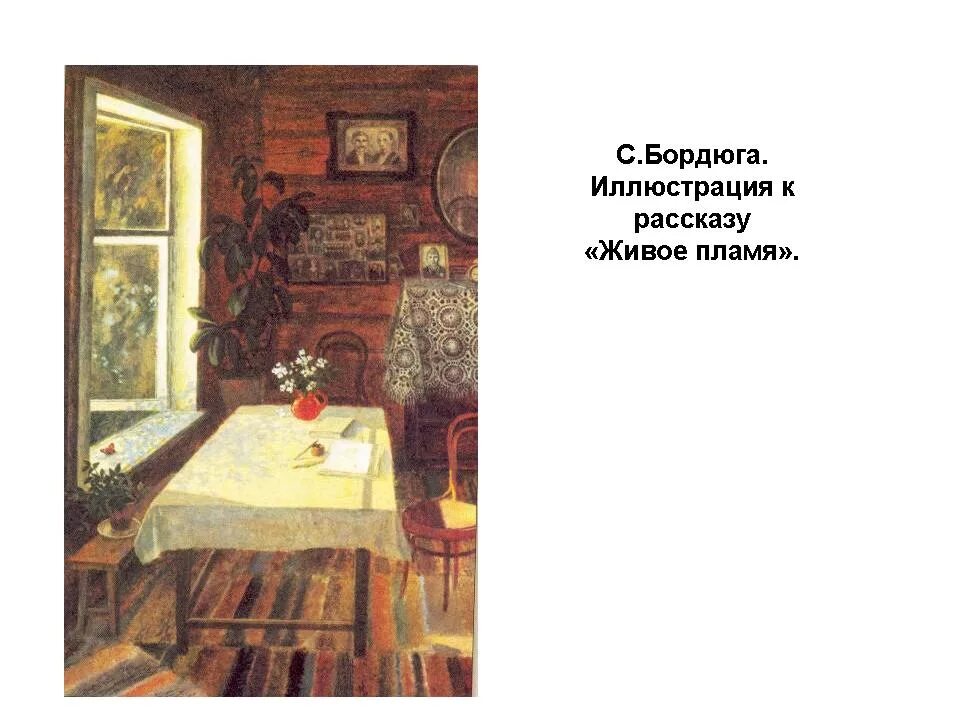 С.Бордюга. Иллюстрация к рассказу «Живое пламя».